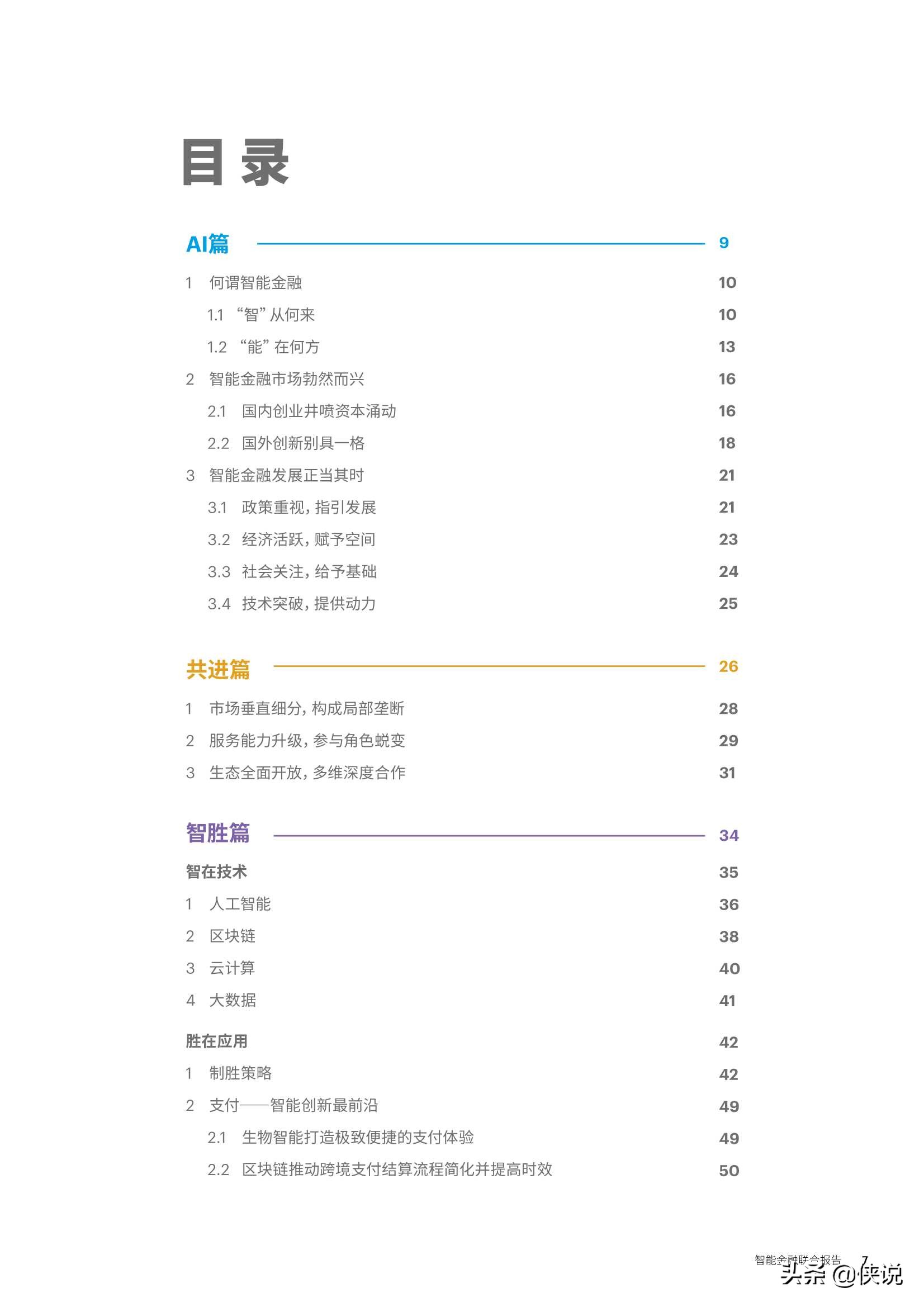 目录

AI篇 9

1 何谓智能金融 10

1.1 “智”从何来 10

1.2 “能”在何方 13

2 智能金融市场勃然而兴 16

2.1 国内创业井喷资本涌动 16

2.2 国外创新别具一格 18

3 智能金融发展正当其时 21

3.1 政策重视，指引发展 21

3.2 经济活跃，赋予空间 23

3.3 社会关注，给予基础 24

3.4 技术突破，提供动力 25

共进篇 26

1 市场垂直细分，构成局部垄断 28

2 服务能力升级，参与角色蜕变 29

3 生态全面开放，多维深度合作 31

智胜篇 34

智在技术 35

1 人工智能 36

2 区块链 38

3 云计算 40

4 大数据 41

胜在应用 42

1 制胜策略 42

2 支付——智能创新最前沿 49

2.1 生物智能打造极致便捷的支付体验 49

2.2 区块链推动跨境支付结算流程简化并提高时效 50

智能金融联合报告 7

头条 @侠说